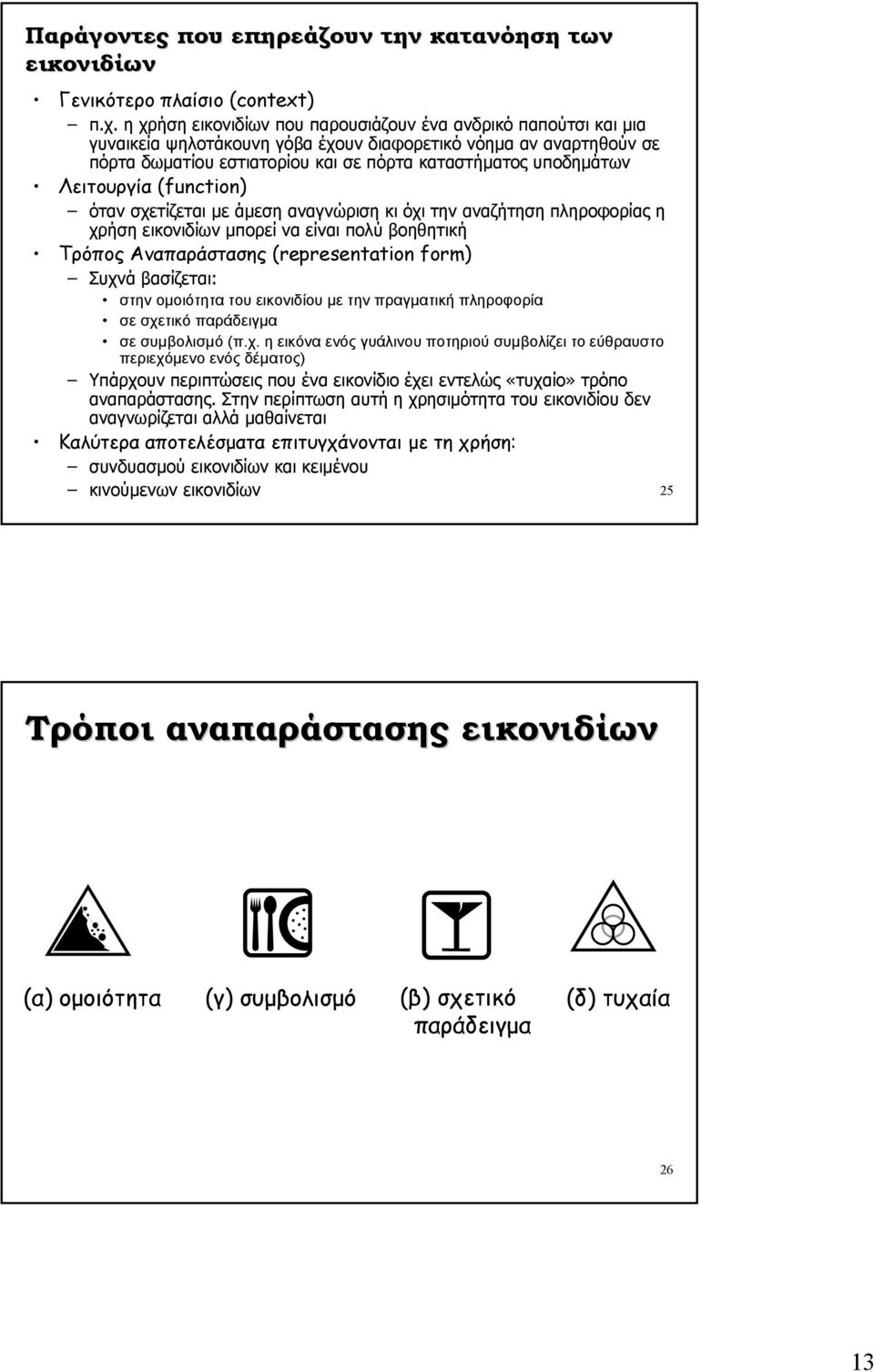 Παράγοντες που επηρεάζουν την κατανόηση των εικονιδίων

• Γενικότερο πλαίσιο (context)
– π.χ. η χρήση εικονιδίων που παρουσιάζουν ένα ανδρικό παπούτσι και μια γυναικεία ψηλοτάκουνη γόβα έχουν διαφορετικό νόημα αν αναρτηθούν σε πόρτα δωματίου εστιατορίου και σε πόρτα καταστήματος υποδημάτων
• Λειτουργία (function)
– όταν σχετίζεται με άμεση αναγνώριση κι όχι την αναζήτηση πληροφορίας η χρήση εικονιδίων μπορεί να είναι πολύ βοηθητική
• Τρόπος Αναπαράστασης (representation form)
– Συχνά βασίζεται:
• στην ομοιότητα του εικονιδίου με την πραγματική πληροφορία
• σε σχετικό παράδειγμα
• σε συμβολισμό (π.χ. η εικόνα ενός γυάλινου ποτηριού συμβολίζει το εύθραυστο περιεχόμενο ενός δέματος)
– Υπάρχουν περιπτώσεις που ένα εικονίδιο έχει εντελώς «τυχαίο» τρόπο αναπαράστασης. Στην περίπτωση αυτή η χρησιμότητα του εικονιδίου δεν αναγνωρίζεται αλλά μαθαίνεται
• Καλύτερα αποτελέσματα επιτυγχάνονται με τη χρήση:
– συνδυασμού εικονιδίων και κειμένου
– κινούμενων εικονιδίων

25

Τρόποι αναπαράστασης εικονιδίων

(α) ομοιότητα (γ) συμβολισμό (β) σχετικό παράδειγμα (δ) τυχαία

26

13